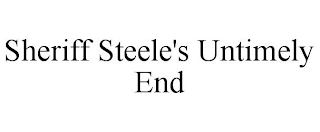 Sheriff Steele's Untimely End